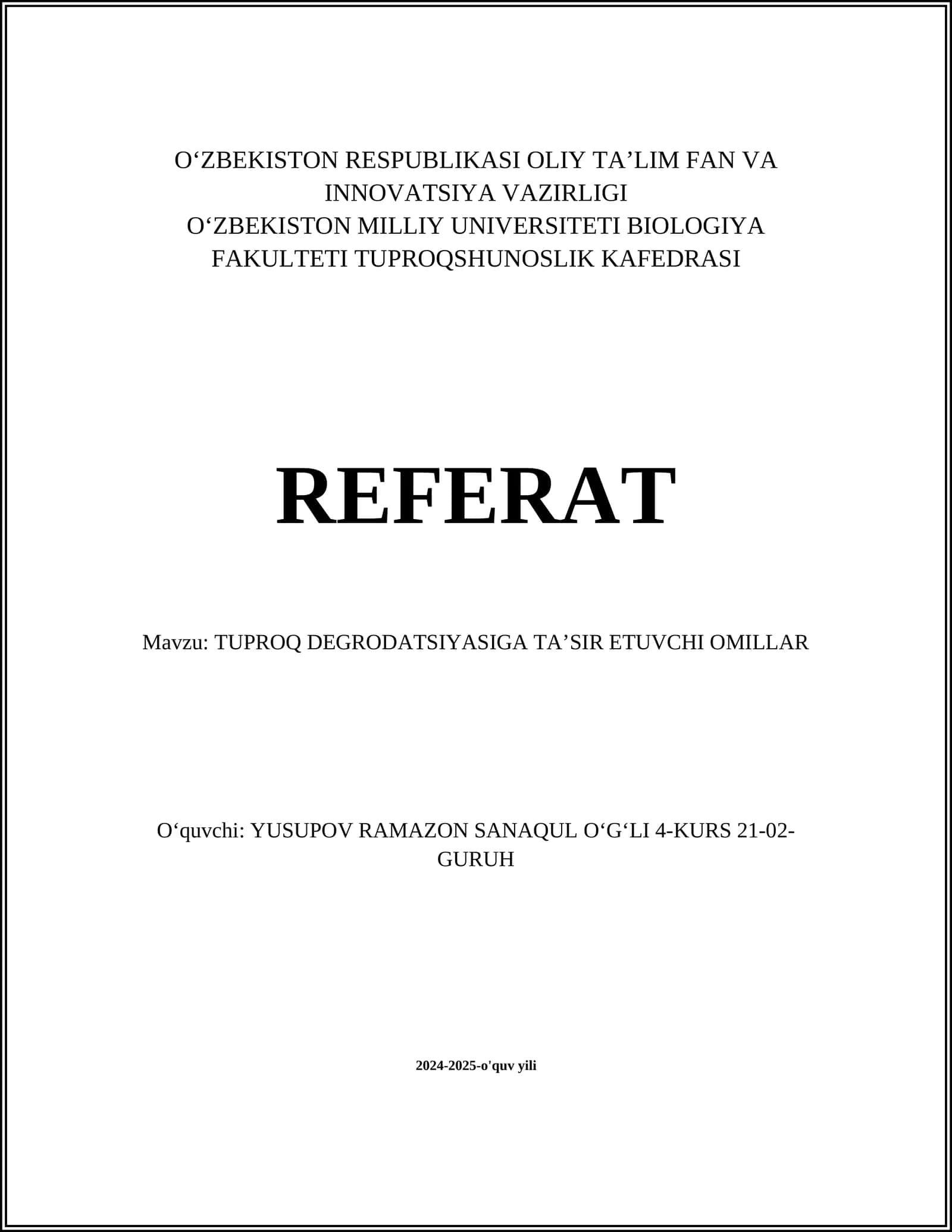 O‘ZBEKISTON RESPUBLIKASI OLIY TA’LIM FAN VA INNOVATSIYA VAZIRLIGI
O‘ZBEKISTON MILLIY UNIVERSITETI BIOLOGIYA FAKULTETI TUPROQSHUNOSLIK KAFEDRASI

REFERAT

Mavzu: TUPROQ DEGRODATSIYASIGA TA’SIR ETUVCHI OMILLAR

O‘quvchi: YUSUPOV RAMAZON SANAQUL O‘G‘LI 4-KURS 21-02-GURUH

2024-2025-o'quv yili